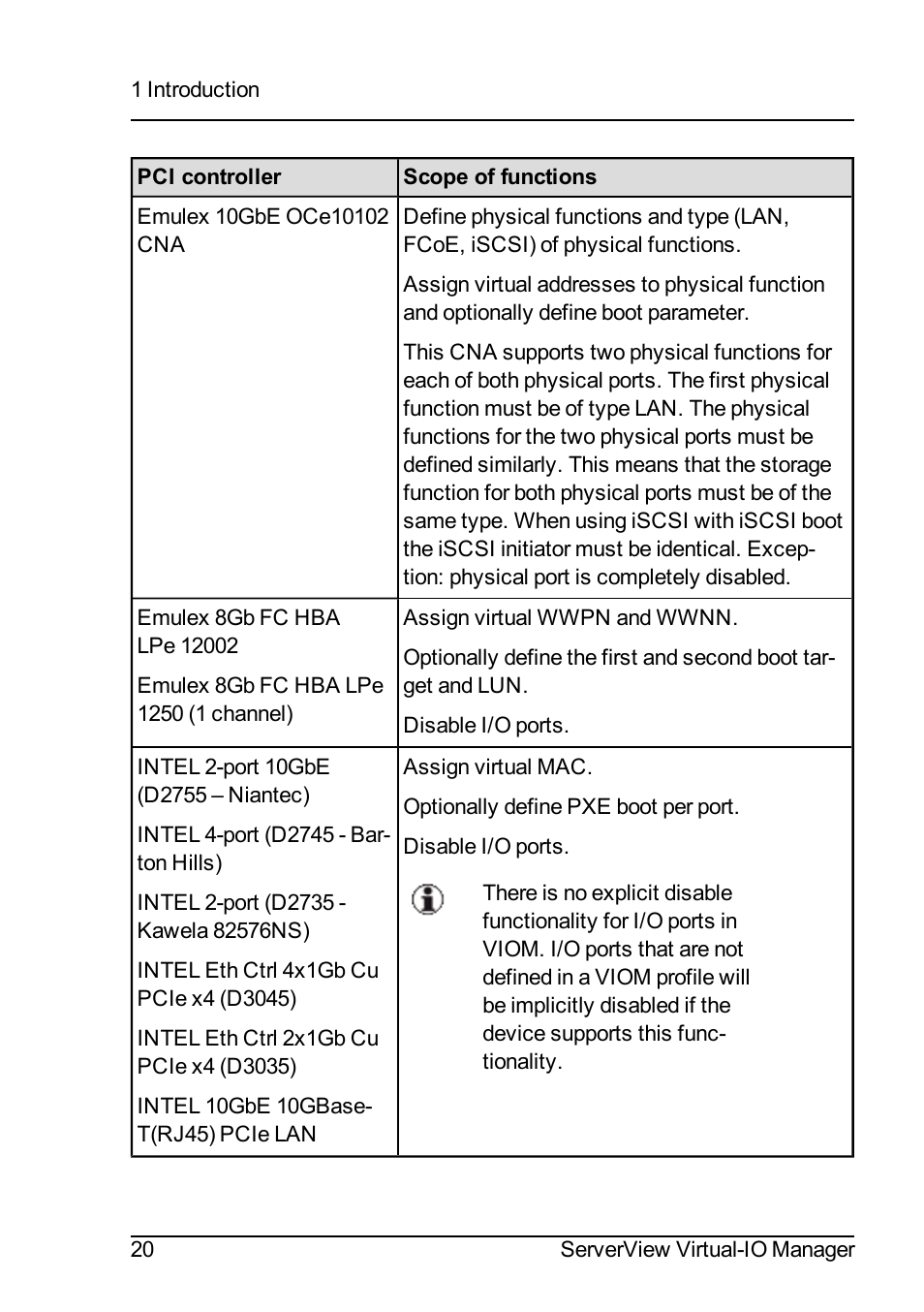 1 Introduction

| PCI controller | Scope of functions |
|---|---|
| Emulex 10GbE OCe10102 CNA | Define physical functions and type (LAN, FCoE, iSCSI) of physical functions.<br><br>Assign virtual addresses to physical function and optionally define boot parameter.<br><br>This CNA supports two physical functions for each of both physical ports. The first physical function must be of type LAN. The physical functions for the two physical ports must be defined similarly. This means that the storage function for both physical ports must be of the same type. When using iSCSI with iSCSI boot the iSCSI initiator must be identical. Exception: physical port is completely disabled. |
| Emulex 8Gb FC HBA LPe 12002<br><br>Emulex 8Gb FC HBA LPe 1250 (1 channel) | Assign virtual WWPN and WWNN.<br><br>Optionally define the first and second boot target and LUN.<br><br>Disable I/O ports. |
| INTEL 2-port 10GbE (D2755 – Niantec)<br><br>INTEL 4-port (D2745 - Barton Hills)<br><br>INTEL 2-port (D2735 - Kawela 82576NS)<br><br>INTEL Eth Ctrl 4x1Gb Cu PCIe x4 (D3045)<br><br>INTEL Eth Ctrl 2x1Gb Cu PCIe x4 (D3035)<br><br>INTEL 10GbE 10GBase-T(RJ45) PCIe LAN | Assign virtual MAC.<br><br>Optionally define PXE boot per port.<br><br>Disable I/O ports.<br><br>There is no explicit disable functionality for I/O ports in VIOM. I/O ports that are not defined in a VIOM profile will be implicitly disabled if the device supports this functionality. |

20 ServerView Virtual-IO Manager